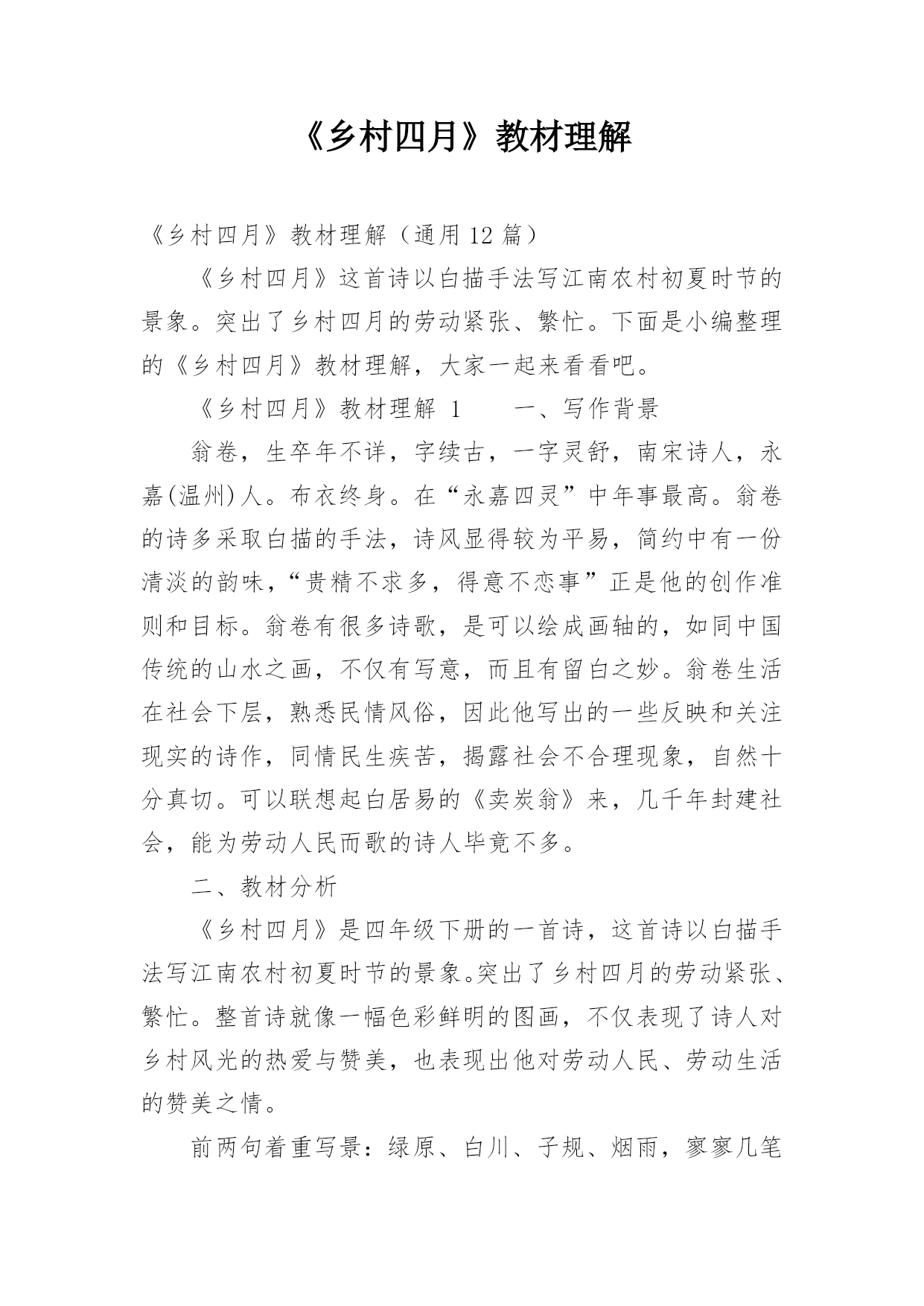 《乡村四月》教材理解

《乡村四月》教材理解（通用12篇）

《乡村四月》这首诗以白描手法写江南农村初夏时节的景象。突出了乡村四月的劳动紧张、繁忙。下面是小编整理的《乡村四月》教材理解，大家一起来看看吧。

《乡村四月》教材理解 1　　一、写作背景

翁卷，生卒年不详，字续古，一字灵舒，南宋诗人，永嘉(温州)人。布衣终身。在“永嘉四灵”中年事最高。翁卷的诗多采取白描的手法，诗风显得较为平易，简约中有一份清淡的韵味，“贵精不求多，得意不恋事”正是他的创作准则和目标。翁卷有很多诗歌，是可以绘成画轴的，如同中国传统的山水之画，不仅有写意，而且有留白之妙。翁卷生活在社会下层，熟悉民情风俗，因此他写出的一些反映和关注现实的诗作，同情民生疾苦，揭露社会不合理现象，自然十分真切。可以联想起白居易的《卖炭翁》来，几千年封建社会，能为劳动人民而歌的诗人毕竟不多。

二、教材分析

《乡村四月》是四年级下册的一首诗，这首诗以白描手法写江南农村初夏时节的景象。突出了乡村四月的劳动紧张、繁忙。整首诗就像一幅色彩鲜明的图画，不仅表现了诗人对乡村风光的热爱与赞美，也表现出他对劳动人民、劳动生活的赞美之情。

前两句着重写景：绿原、白川、子规、烟雨，寥寥几笔